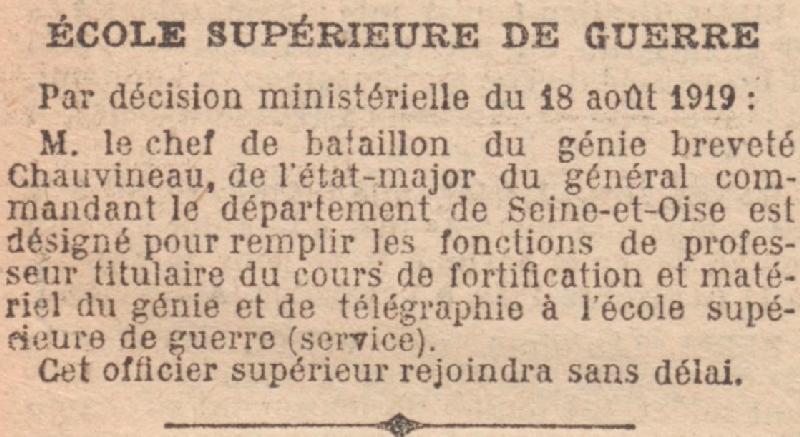 ÉCOLE SUPÉRIEURE DE GUERRE

Par décision ministérielle du 18 août 1919 :

M. le chef de bataillon du génie breveté Chauvineau, de l'état-major du général commandant le département de Seine-et-Oise est désigné pour remplir les fonctions de professeur titulaire du cours de fortification et matériel du génie et de télégraphie à l'école supérieure de guerre (service).

Cet officier supérieur rejoindra sans délai.